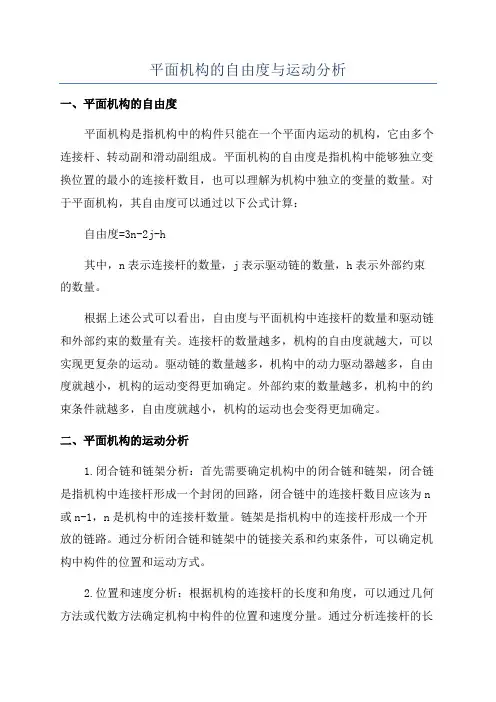 平面机构的自由度与运动分析

一、平面机构的自由度

平面机构是指机构中的构件只能在一个平面内运动的机构，它由多个连接杆、转动副和滑动副组成。平面机构的自由度是指机构中能够独立变换位置的最小的连接杆数目，也可以理解为机构中独立的变量的数量。对于平面机构，其自由度可以通过以下公式计算：

自由度=3n-2j-h

其中，n 表示连接杆的数量，j 表示驱动链的数量，h 表示外部约束的数量。

根据上述公式可以看出，自由度与平面机构中连接杆的数量和驱动链和外部约束的数量有关。连接杆的数量越多，机构的自由度就越大，可以实现更复杂的运动。驱动链的数量越多，机构中的动力驱动器越多，自由度就越小，机构的运动变得更加确定。外部约束的数量越多，机构中的约束条件就越多，自由度就越小，机构的运动也会变得更加确定。

二、平面机构的运动分析

1.闭合链和链架分析：首先需要确定机构中的闭合链和链架，闭合链是指机构中连接杆形成一个封闭的回路，闭合链中的连接杆数目应该为 n 或 n-1，n 是机构中的连接杆数量。链架是指机构中的连接杆形成一个开放的链路。通过分析闭合链和链架中的链接关系和约束条件，可以确定机构中构件的位置和运动方式。

2.位置和速度分析：根据机构的连接杆的长度和角度，可以通过几何方法或代数方法确定机构中构件的位置和速度分量。通过分析连接杆的长